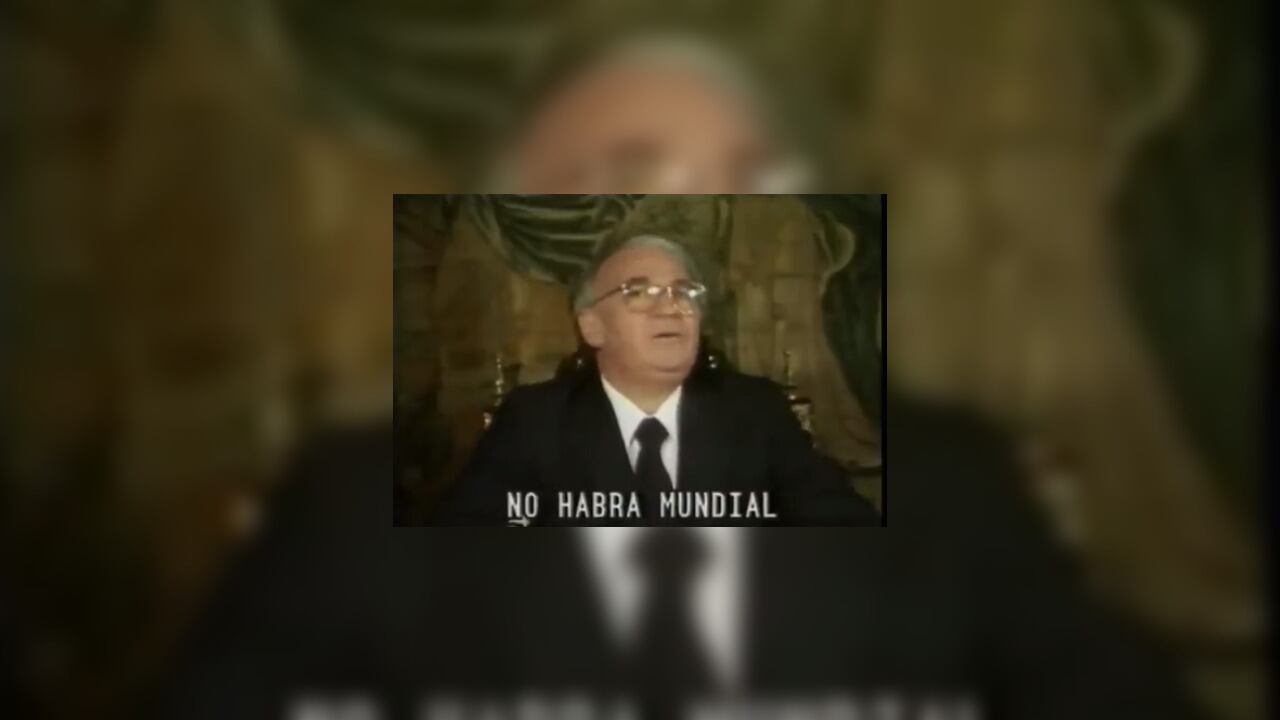 NO HABRA MUNDIAL